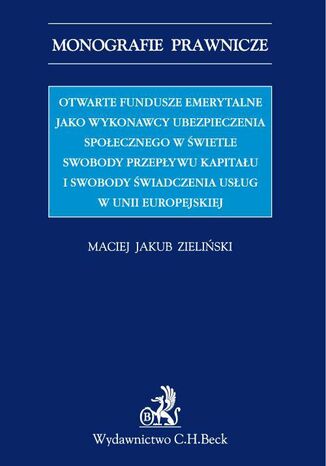 MONOGRAFIE PRAWNICZE

OTWARTE FUNDUSZE EMERYTALNE JAKO WYKONAWCY UBEZPIECZENIA SPOŁECZNEGO W ŚWIETLE SWOBODY PRZEPŁYWU KAPITAŁU I SWOBODY ŚWIADCZENIA USŁUG W UNII EUROPEJSKIEJ

MACIEJ JAKUB ZIELIŃSKI

B

Wydawnictwo C.H.Beck